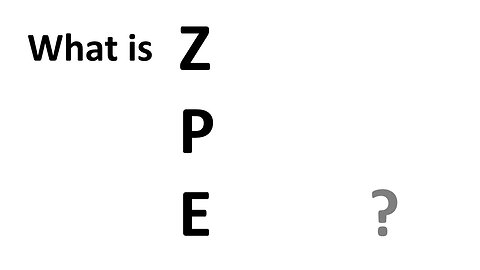 What is Z
P
E ?